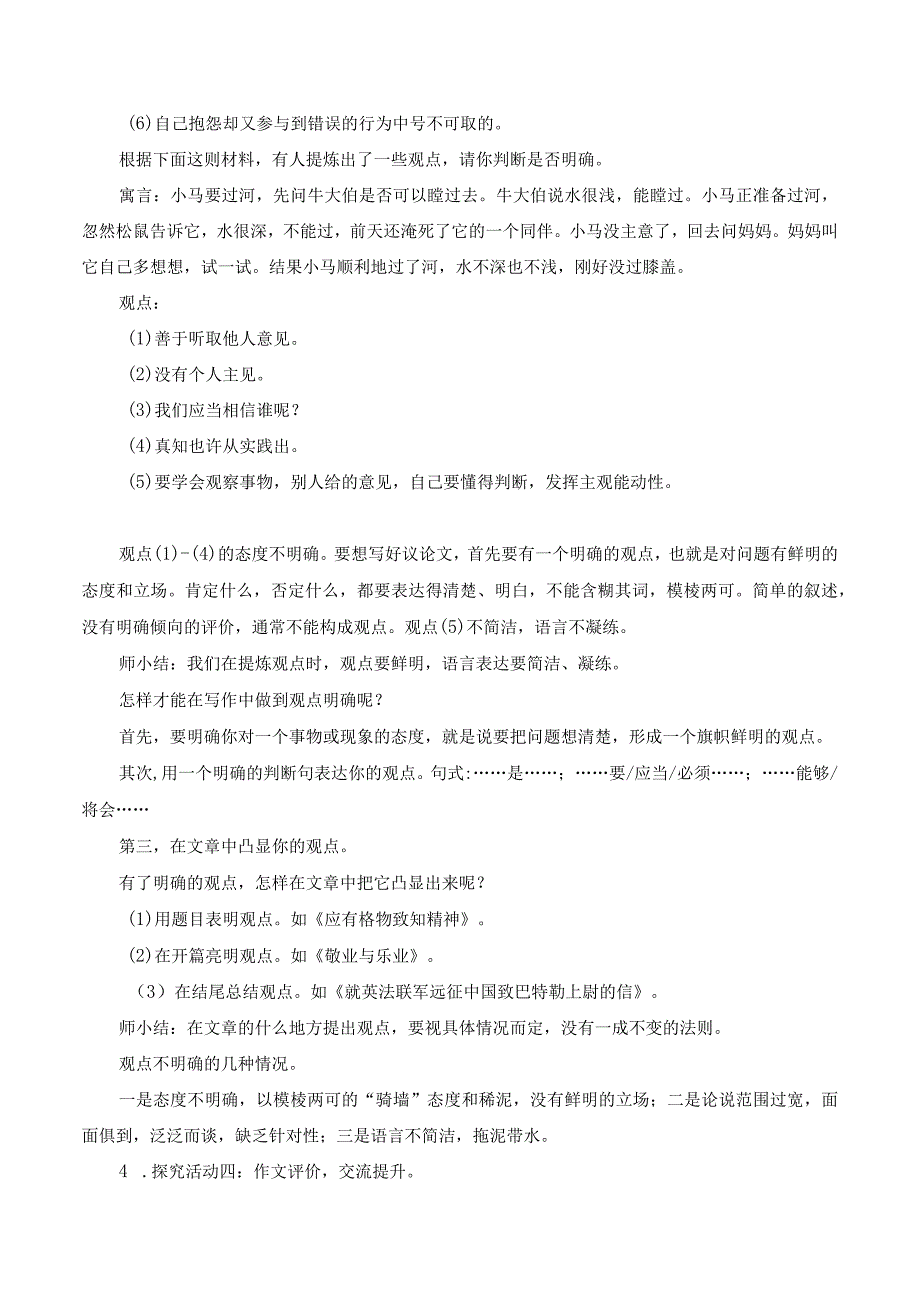 (6)自己抱怨却又参与到错误的行为中号不可取的。

根据下面这则材料，有人提炼出了一些观点，请你判断是否明确。

寓言：小马要过河，先问牛大伯是否可以瞠过去。牛大伯说水很浅，能瞠过。小马正准备过河，忽然松鼠告诉它，水很深，不能过，前天还淹死了它的一个同伴。小马没主意了，回去问妈妈。妈妈叫它自己多想想，试一试。结果小马顺利地过了河，水不深也不浅，刚好没过膝盖。

观点：

(1)善于听取他人意见。

(2)没有个人主见。

(3)我们应当相信谁呢？

(4)真知也许从实践出。

(5)要学会观察事物，别人给的意见，自己要懂得判断，发挥主观能动性。

观点(1)-(4)的态度不明确。要想写好议论文，首先要有一个明确的观点，也就是对问题有鲜明的态度和立场。肯定什么，否定什么，都要表达得清楚、明白，不能含糊其词，模棱两可。简单的叙述，没有明确倾向的评价，通常不能构成观点。观点(5)不简洁，语言不凝练。

师小结：我们在提炼观点时，观点要鲜明，语言表达要简洁、凝练。

怎样才能在写作中做到观点明确呢？

首先，要明确你对一个事物或现象的态度，就是说要把问题想清楚，形成一个旗帜鲜明的观点。

其次，用一个明确的判断句表达你的观点。句式:……是……；……要/应当/必须……；……能够/将会……

第三，在文章中凸显你的观点。

有了明确的观点，怎样在文章中把它凸显出来呢？

(1)用题目表明观点。如《应有格物致知精神》。

(2)在开篇亮明观点。如《敬业与乐业》。

（3）在结尾总结观点。如《就英法联军远征中国致巴特勒上尉的信》。

师小结：在文章的什么地方提出观点，要视具体情况而定，没有一成不变的法则。

观点不明确的几种情况。

一是态度不明确，以模棱两可的“骑墙”态度和稀泥，没有鲜明的立场；二是论说范围过宽，面面俱到，泛泛而谈，缺乏针对性；三是语言不简洁，拖泥带水。

4 .探究活动四：作文评价，交流提升。